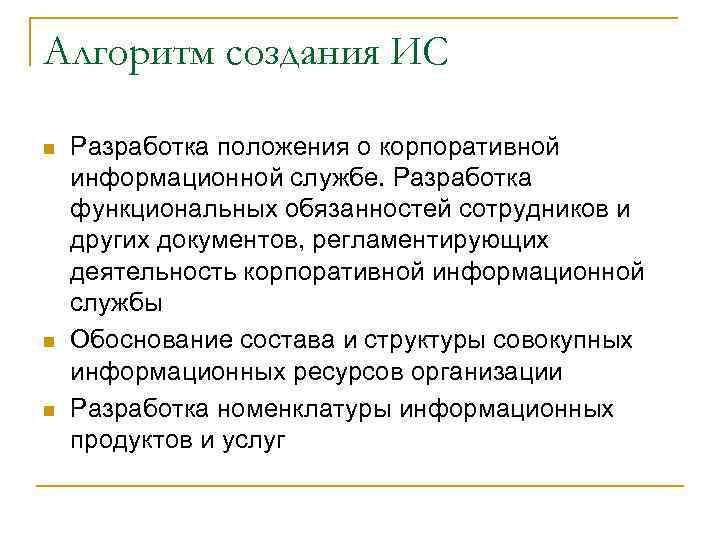 Алгоритм создания ИС

- Разработка положения о корпоративной информационной службе. Разработка функциональных обязанностей сотрудников и других документов, регламентирующих деятельность корпоративной информационной службы
- Обоснование состава и структуры совокупных информационных ресурсов организации
- Разработка номенклатуры информационных продуктов и услуг